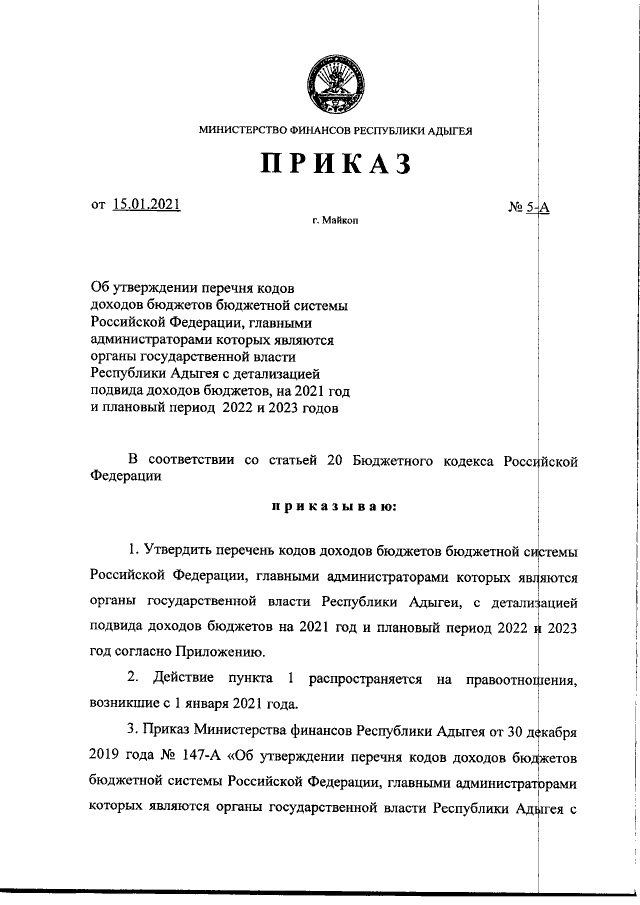 МИНИСТЕРСТВО ФИНАНСОВ РЕСПУБЛИКИ АДЫГЕЯ

ПРИКАЗ

от 15.01.2021

№ 5-А

г. Майкоп

Об утверждении перечня кодов доходов бюджетов бюджетной системы Российской Федерации, главными администраторами которых являются органы государственной власти Республики Адыгея с детализацией подвида доходов бюджетов, на 2021 год и плановый период 2022 и 2023 годов

В соответствии со статьей 20 Бюджетного кодекса Российской Федерации

приказываю:

1. Утвердить перечень кодов доходов бюджетов бюджетной системы Российской Федерации, главными администраторами которых являются органы государственной власти Республики Адыгеи, с детализацией подвида доходов бюджетов на 2021 год и плановый период 2022 и 2023 год согласно Приложению.

2. Действие пункта 1 распространяется на правоотношения, возникшие с 1 января 2021 года.

3. Приказ Министерства финансов Республики Адыгея от 30 декабря 2019 года № 147-А «Об утверждении перечня кодов доходов бюджетов бюджетной системы Российской Федерации, главными администраторами которых являются органы государственной власти Республики Адыгея с